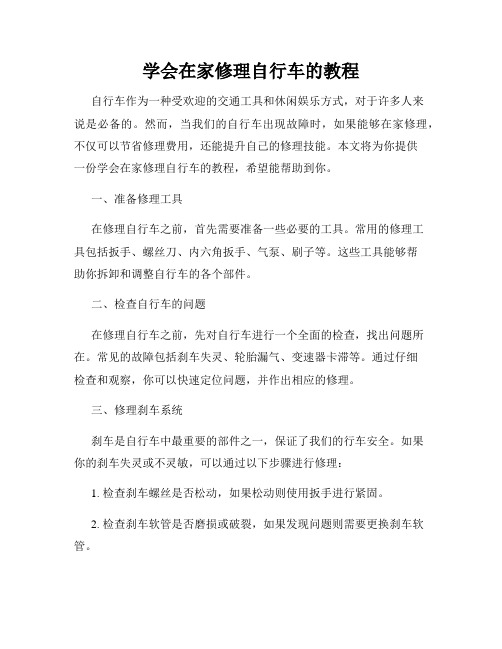 学会在家修理自行车的教程

自行车作为一种受欢迎的交通工具和休闲娱乐方式，对于许多人来说是必备的。然而，当我们的自行车出现故障时，如果能够在家修理，不仅可以节省修理费用，还能提升自己的修理技能。本文将为你提供一份学会在家修理自行车的教程，希望能帮助到你。

一、准备修理工具

在修理自行车之前，首先需要准备一些必要的工具。常用的修理工具包括扳手、螺丝刀、内六角扳手、气泵、刷子等。这些工具能够帮助你拆卸和调整自行车的各个部件。

二、检查自行车的问题

在修理自行车之前，先对自行车进行一个全面的检查，找出问题所在。常见的故障包括刹车失灵、轮胎漏气、变速器卡滞等。通过仔细检查和观察，你可以快速定位问题，并作出相应的修理。

三、修理刹车系统

刹车是自行车中最重要的部件之一，保证了我们的行车安全。如果你的刹车失灵或不灵敏，可以通过以下步骤进行修理：

1. 检查刹车螺丝是否松动，如果松动则使用扳手进行紧固。

2. 检查刹车软管是否磨损或破裂，如果发现问题则需要更换刹车软管。